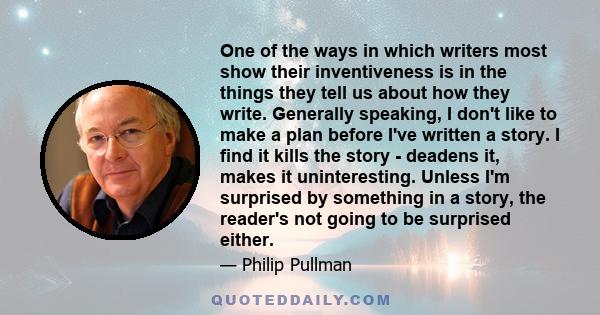 One of the ways in which writers most show their inventiveness is in the things they tell us about how they write. Generally speaking, I don't like to make a plan before I've written a story. I find it kills the story - deadens it, makes it uninteresting. Unless I'm surprised by something in a story, the reader's not going to be surprised either.

— Philip Pullman

QUOTEDDAILY.COM